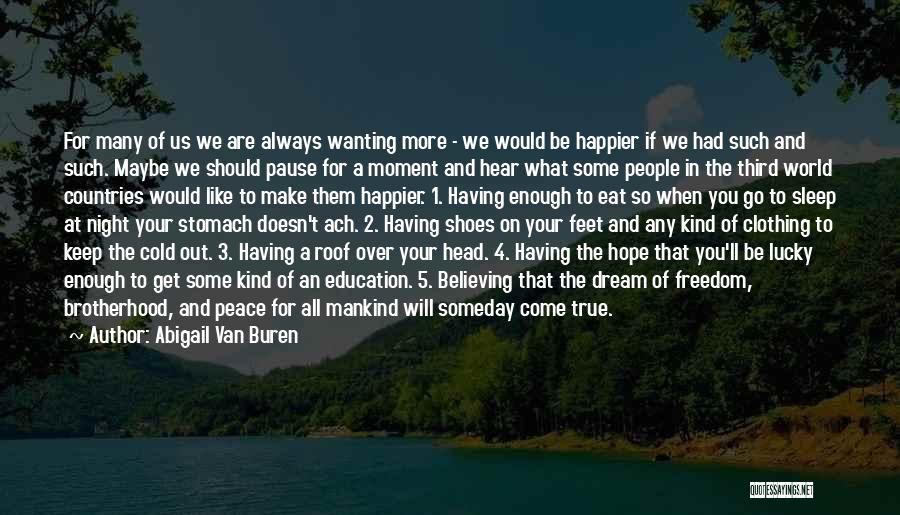 For many of us we are always wanting more - we would be happier if we had such and such. Maybe we should pause for a moment and hear what some people in the third world countries would like to make them happier: 1. Having enough to eat so when you go to sleep at night your stomach doesn't ach. 2. Having shoes on your feet and any kind of clothing to keep the cold out. 3. Having a roof over your head. 4. Having the hope that you'll be lucky enough to get some kind of an education. 5. Believing that the dream of freedom, brotherhood, and peace for all mankind will someday come true.

~ Author: Abigail Van Buren

QUOTESSAYINGS.NET